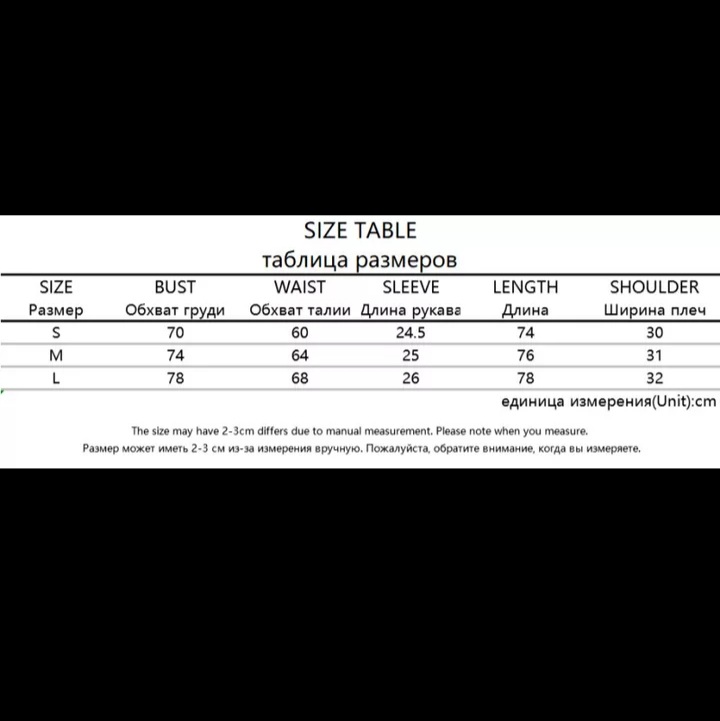 SIZE TABLE
таблица размеров

| SIZE Размер | BUST Обхват груди | WAIST Обхват талии | SLEEVE Длина рукава | LENGTH Длина | SHOULDER Ширина плеч |
|---|---|---|---|---|---|
| S | 70 | 60 | 24.5 | 74 | 30 |
| M | 74 | 64 | 25 | 76 | 31 |
| L | 78 | 68 | 26 | 78 | 32 |

единица измерения(Unit):cm

The size may have 2-3cm differs due to manual measurement. Please note when you measure.
Размер может иметь 2-3 см из-за измерения вручную. Пожалуйста, обратите внимание, когда вы измеряете.